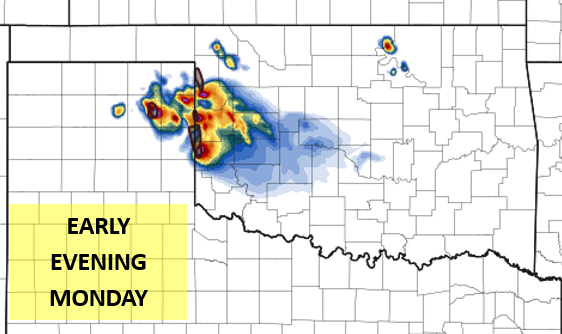 EARLY
EVENING
MONDAY